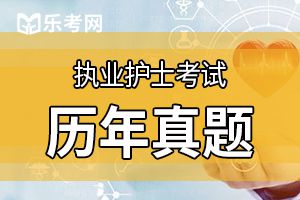 乐考网

执业护士考试

历年真题